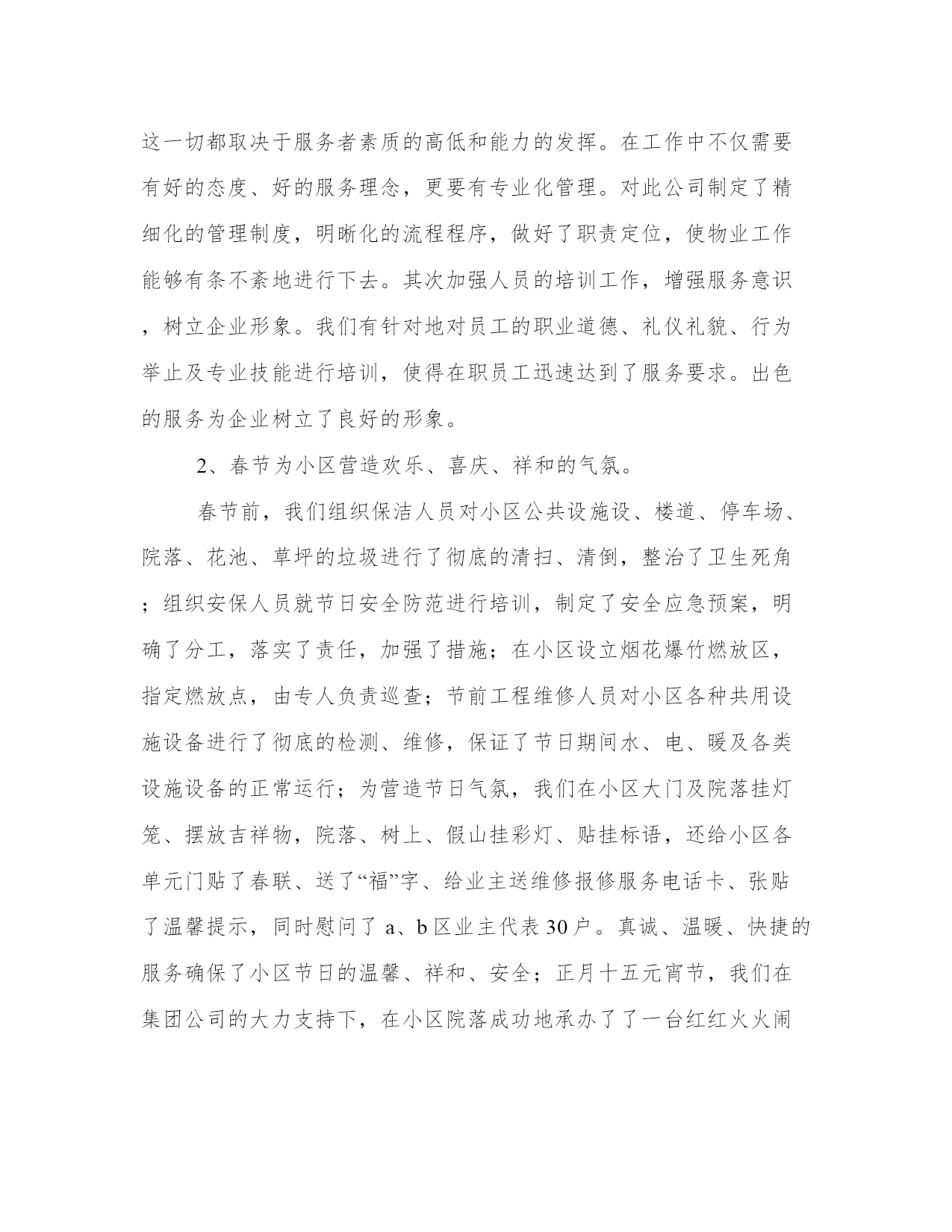 这一切都取决于服务者素质的高低和能力的发挥。在工作中不仅需要有好的态度、好的服务理念，更要有专业化管理。对此公司制定了精细化的管理制度，明晰化的流程程序，做好了职责定位，使物业工作能够有条不紊地进行下去。其次加强人员的培训工作，增强服务意识，树立企业形象。我们有针对地对员工的职业道德、礼仪礼貌、行为举止及专业技能进行培训，使得在职员工迅速达到了服务要求。出色的服务为企业树立了良好的形象。

2、春节为小区营造欢乐、喜庆、祥和的气氛。

春节前，我们组织保洁人员对小区公共设施设、楼道、停车场、院落、花池、草坪的垃圾进行了彻底的清扫、清倒，整治了卫生死角；组织安保人员就节日安全防范进行培训，制定了安全应急预案，明确了分工，落实了责任，加强了措施；在小区设立烟花爆竹燃放区，指定燃放点，由专人负责巡查；节前工程维修人员对小区各种共用设施设备进行了彻底的检测、维修，保证了节日期间水、电、暖及各类设施设备的正常运行；为营造节日气氛，我们在小区大门及院落挂灯笼、摆放吉祥物，院落、树上、假山挂彩灯、贴挂标语，还给小区各单元门贴了春联、送了“福”字、给业主送维修报修服务电话卡、张贴了温馨提示，同时慰问了 a、b 区业主代表 30 户。真诚、温暖、快捷的服务确保了小区节日的温馨、祥和、安全；正月十五元宵节，我们在集团公司的大力支持下，在小区院落成功地承办了了一台红红火火闹